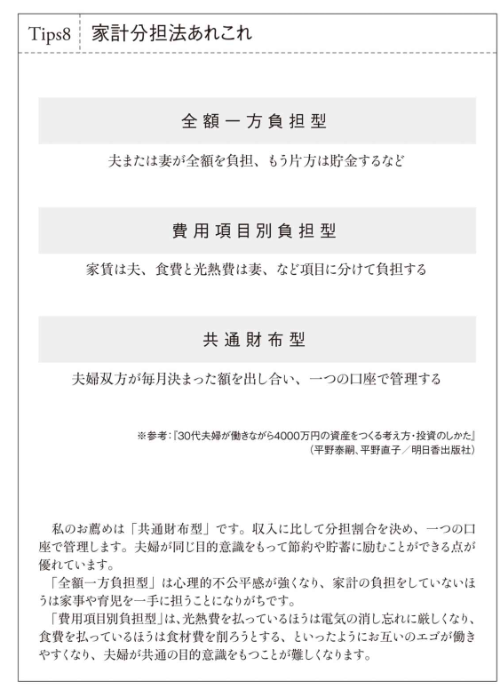 Tips8 家計分担法あれこれ

全額一方負担型

夫または妻が全額を負担、もう片方は貯金するなど

費用項目別負担型

家賃は夫、食費と光熱費は妻、など項目に分けて負担する

共通財布型

夫婦双方が毎月決まった額を出し合い、一つの口座で管理する

※参考:『30代夫婦が働きながら4000万円の資産をつくる考え方・投資のしかた』(平野泰嗣、平野直子/明日香出版社)

私のお薦めは「共通財布型」です。収入に比して分担割合を決め、一つの口座で管理します。夫婦が同じ目的意識をもって節約や貯蓄に励むことができる点が優れています。
「全額一方負担型」は心理的不公平感が強くなり、家計の負担をしていないほうは家事や育児を一手に担うことになりがちです。
「費用項目別負担型」は、光熱費を払っているほうは電気の消し忘れに厳しくなり、食費を払っているほうは食材費を削ろうとする、といったようにお互いのエゴが働きやすくなり、夫婦が共通の目的意識をもつことが難しくなります。